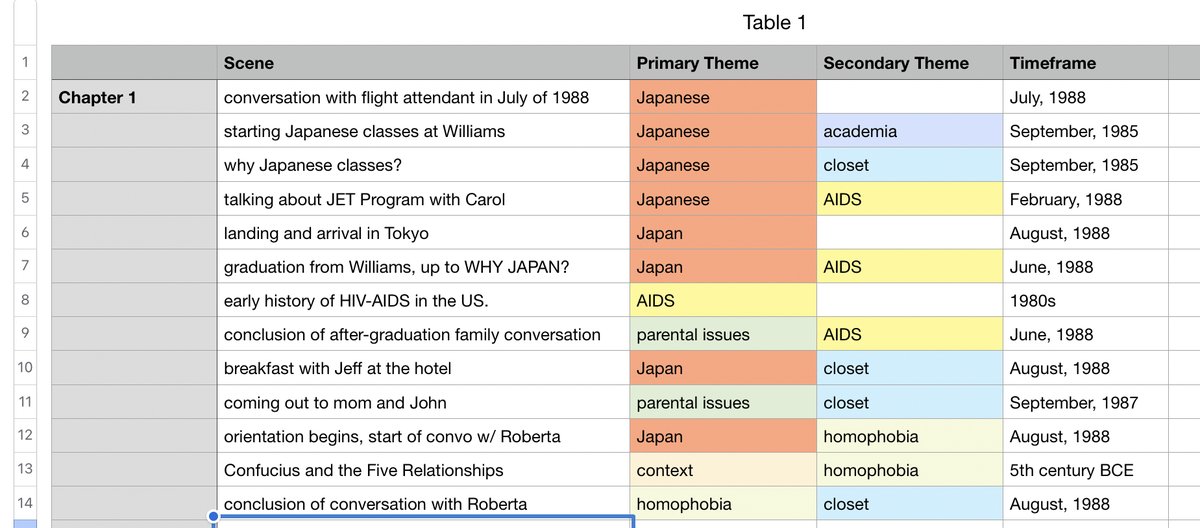 Table 1

| | | Scene | Primary Theme | Secondary Theme | Timeframe |
|---|---|---|---|---|---|
| 1 | | Scene | Primary Theme | Secondary Theme | Timeframe |
| 2 | Chapter 1 | conversation with flight attendant in July of 1988 | Japanese | | July, 1988 |
| 3 | | starting Japanese classes at Williams | Japanese | academia | September, 1985 |
| 4 | | why Japanese classes? | Japanese | closet | September, 1985 |
| 5 | | talking about JET Program with Carol | Japanese | AIDS | February, 1988 |
| 6 | | landing and arrival in Tokyo | Japan | | August, 1988 |
| 7 | | graduation from Williams, up to WHY JAPAN? | Japan | AIDS | June, 1988 |
| 8 | | early history of HIV-AIDS in the US. | AIDS | | 1980s |
| 9 | | conclusion of after-graduation family conversation | parental issues | AIDS | June, 1988 |
| 10 | | breakfast with Jeff at the hotel | Japan | closet | August, 1988 |
| 11 | | coming out to mom and John | parental issues | closet | September, 1987 |
| 12 | | orientation begins, start of convo w/ Roberta | Japan | homophobia | August, 1988 |
| 13 | | Confucius and the Five Relationships | context | homophobia | 5th century BCE |
| 14 | | conclusion of conversation with Roberta | homophobia | closet | August, 1988 |